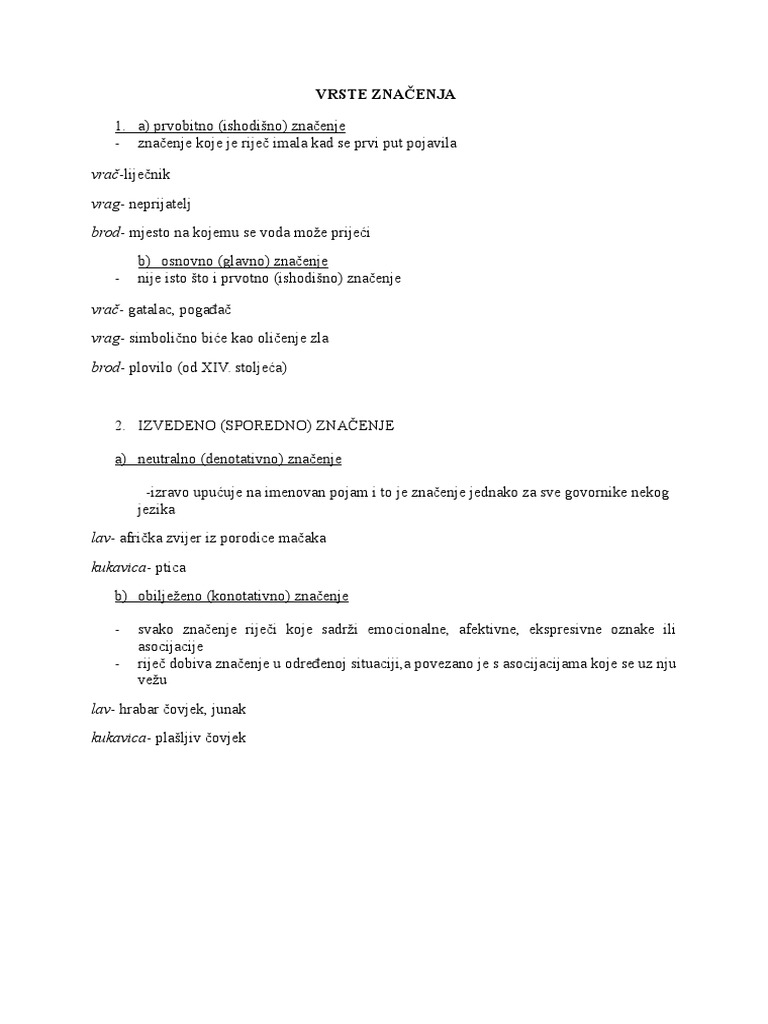 VRSTE ZNAČENJA

1. a) prvobitno (ishodišno) značenje
- značenje koje je riječ imala kad se prvi put pojavila

vrač-liječnik

vrag- neprijatelj

brod- mjesto na kojemu se voda može prijeći

b) osnovno (glavno) značenje
- nije isto što i prvotno (ishodišno) značenje

vrač- gatalac, pogađač

vrag- simbolično biće kao oličenje zla

brod- plovilo (od XIV. stoljeća)

2. IZVEDENO (SPOREDNO) ZNAČENJE

a) neutralno (denotativno) značenje

-izravo upućuje na imenovan pojam i to je značenje jednako za sve govornike nekog jezika

lav- afrička zvijer iz porodice mačaka

kukavica- ptica

b) obilježeno (konotativno) značenje

- svako značenje riječi koje sadrži emocionalne, afektivne, ekspresivne oznake ili asocijacije
- riječ dobiva značenje u određenoj situaciji,a povezano je s asocijacijama koje se uz nju vežu

lav- hrabar čovjek, junak

kukavica- plašljiv čovjek